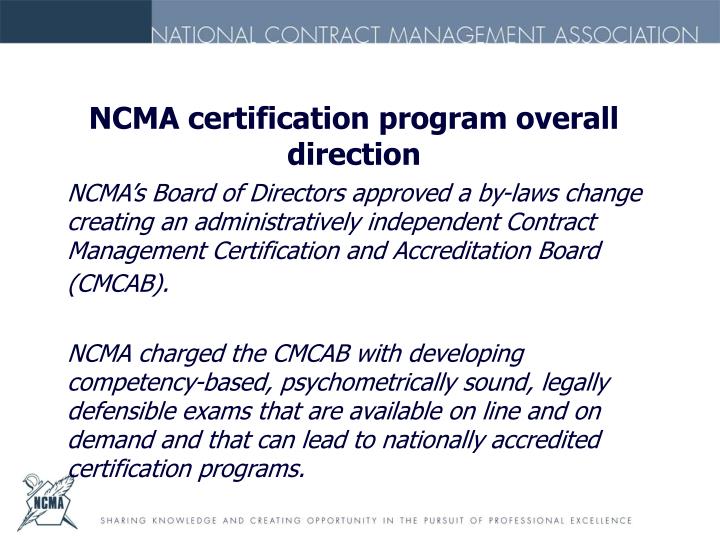 NATIONAL CONTRACT MANAGEMENT ASSOCIATION

NCMA certification program overall direction

NCMA's Board of Directors approved a by-laws change creating an administratively independent Contract Management Certification and Accreditation Board (CMCAB).

NCMA charged the CMCAB with developing competency-based, psychometrically sound, legally defensible exams that are available on line and on demand and that can lead to nationally accredited certification programs.

NCMA

SHARING KNOWLEDGE AND CREATING OPPORTUNITY IN THE PURSUIT OF PROFESSIONAL EXCELLENCE